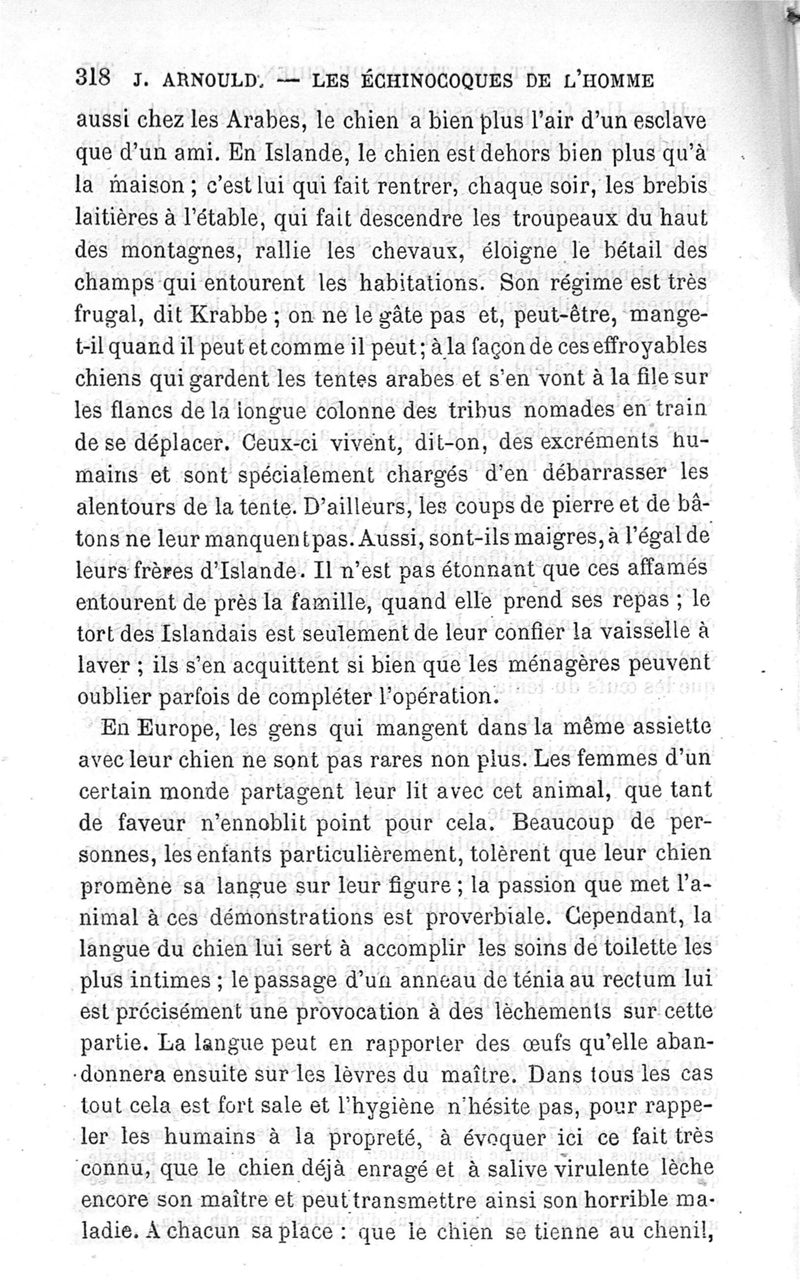 318 J. ARNOULD. — LES ÉCHINOCOQUES DE L'HOMME

aussi chez les Arabes, le chien a bien plus l'air d'un esclave que d'un ami. En Islande, le chien est dehors bien plus qu'à la maison ; c'est lui qui fait rentrer, chaque soir, les brebis laitières à l'étable, qui fait descendre les troupeaux du haut des montagnes, rallie les chevaux, éloigne le bétail des champs qui entourent les habitations. Son régime est très frugal, dit Krabbe ; on ne le gâte pas et, peut-être, mange-t-il quand il peut et comme il peut ; à la façon de ces effroyables chiens qui gardent les tentes arabes et s'en vont à la file sur les flancs de la longue colonne des tribus nomades en train de se déplacer. Ceux-ci vivent, dit-on, des excréments humains et sont spécialement chargés d'en débarrasser les alentours de la tente. D'ailleurs, les coups de pierre et de bâtons ne leur manquent pas. Aussi, sont-ils maigres, à l'égal de leurs frères d'Islande. Il n'est pas étonnant que ces affamés entourent de près la famille, quand elle prend ses repas ; le tort des Islandais est seulement de leur confier la vaisselle à laver ; ils s'en acquittent si bien que les ménagères peuvent oublier parfois de compléter l'opération.

En Europe, les gens qui mangent dans la même assiette avec leur chien ne sont pas rares non plus. Les femmes d'un certain monde partagent leur lit avec cet animal, que tant de faveur n'ennoblit point pour cela. Beaucoup de personnes, les enfants particulièrement, tolèrent que leur chien promène sa langue sur leur figure ; la passion que met l'animal à ces démonstrations est proverbiale. Cependant, la langue du chien lui sert à accomplir les soins de toilette les plus intimes ; le passage d'un anneau de ténia au rectum lui est précisément une provocation à des lèchements sur cette partie. La langue peut en rapporter des œufs qu'elle abandonnera ensuite sur les lèvres du maître. Dans tous les cas tout cela est fort sale et l'hygiène n'hésite pas, pour rappeler les humains à la propreté, à évoquer ici ce fait très connu, que le chien déjà enragé et à salive virulente lèche encore son maître et peut transmettre ainsi son horrible maladie. A chacun sa place : que le chien se tienne au chenil,